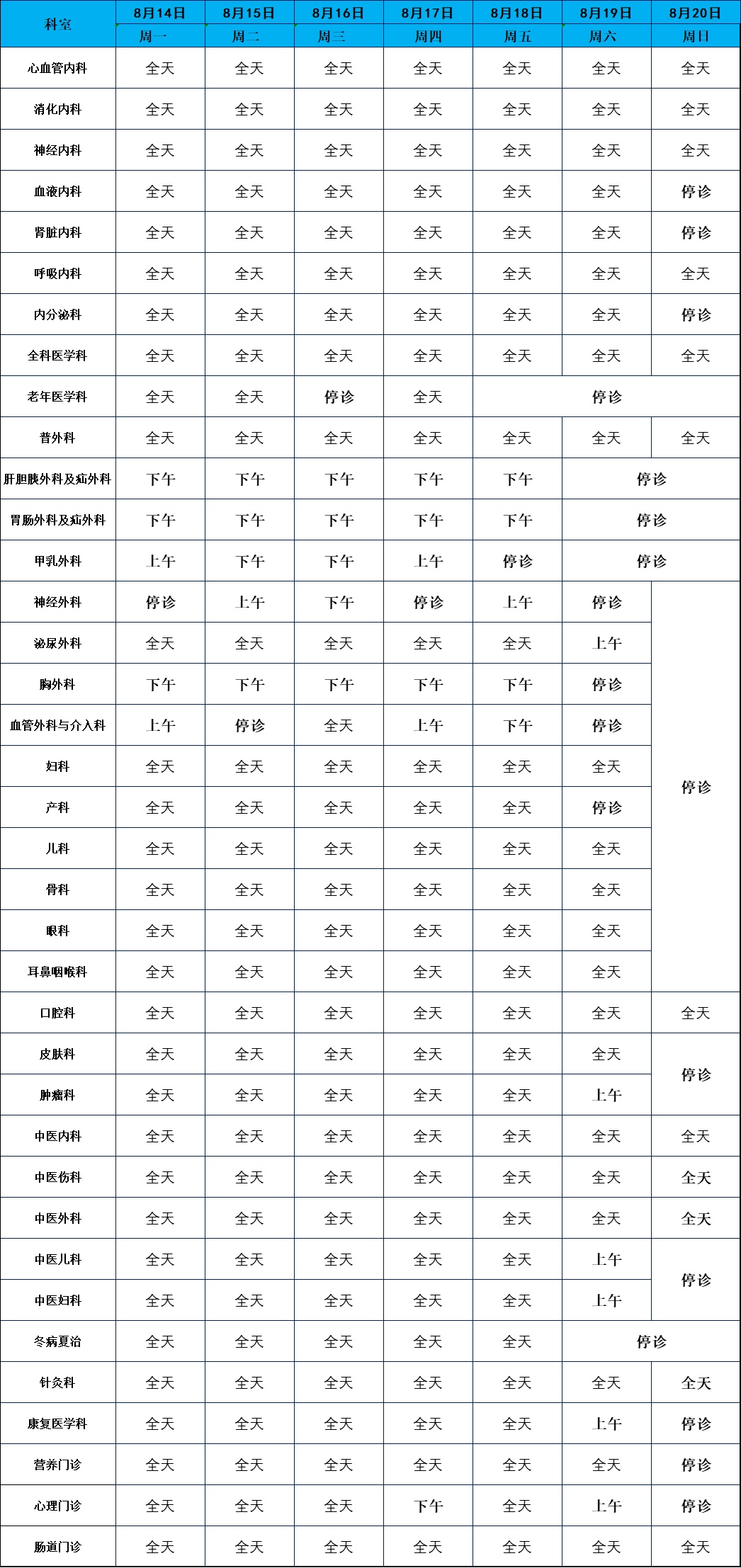 | 科室 | 8月14日 | 8月15日 | 8月16日 | 8月17日 | 8月18日 | 8月19日 | 8月20日 |
|---|---|---|---|---|---|---|---|
| | 周一 | 周二 | 周三 | 周四 | 周五 | 周六 | 周日 |
| 心血管内科 | 全天 | 全天 | 全天 | 全天 | 全天 | 全天 | 全天 |
| 消化内科 | 全天 | 全天 | 全天 | 全天 | 全天 | 全天 | 全天 |
| 神经内科 | 全天 | 全天 | 全天 | 全天 | 全天 | 全天 | 全天 |
| 血液内科 | 全天 | 全天 | 全天 | 全天 | 全天 | 全天 | 停诊 |
| 肾脏内科 | 全天 | 全天 | 全天 | 全天 | 全天 | 全天 | 停诊 |
| 呼吸内科 | 全天 | 全天 | 全天 | 全天 | 全天 | 全天 | 全天 |
| 内分泌科 | 全天 | 全天 | 全天 | 全天 | 全天 | 全天 | 停诊 |
| 全科医学科 | 全天 | 全天 | 全天 | 全天 | 全天 | 全天 | 全天 |
| 老年医学科 | 全天 | 全天 | 停诊 | 全天 | 停诊 | | |
| 普外科 | 全天 | 全天 | 全天 | 全天 | 全天 | 全天 | 全天 |
| 肝胆胰外科及疝外科 | 下午 | 下午 | 下午 | 下午 | 下午 | 停诊 | |
| 胃肠外科及疝外科 | 下午 | 下午 | 下午 | 下午 | 下午 | 停诊 | |
| 甲乳外科 | 上午 | 下午 | 下午 | 上午 | 停诊 | 停诊 | |
| 神经外科 | 停诊 | 上午 | 下午 | 停诊 | 上午 | 停诊 | 停诊 |
| 泌尿外科 | 全天 | 全天 | 全天 | 全天 | 全天 | 上午 | |
| 胸外科 | 下午 | 下午 | 下午 | 下午 | 下午 | 停诊 | |
| 血管外科与介入科 | 上午 | 停诊 | 全天 | 上午 | 下午 | 停诊 | |
| 妇科 | 全天 | 全天 | 全天 | 全天 | 全天 | 全天 | |
| 产科 | 全天 | 全天 | 全天 | 全天 | 全天 | 停诊 | |
| 儿科 | 全天 | 全天 | 全天 | 全天 | 全天 | 全天 | |
| 骨科 | 全天 | 全天 | 全天 | 全天 | 全天 | 全天 | |
| 眼科 | 全天 | 全天 | 全天 | 全天 | 全天 | 全天 | |
| 耳鼻咽喉科 | 全天 | 全天 | 全天 | 全天 | 全天 | 全天 | |
| 口腔科 | 全天 | 全天 | 全天 | 全天 | 全天 | 全天 | 全天 |
| 皮肤科 | 全天 | 全天 | 全天 | 全天 | 全天 | 全天 | 停诊 |
| 肿瘤科 | 全天 | 全天 | 全天 | 全天 | 全天 | 上午 | |
| 中医内科 | 全天 | 全天 | 全天 | 全天 | 全天 | 全天 | 全天 |
| 中医伤科 | 全天 | 全天 | 全天 | 全天 | 全天 | 全天 | 全天 |
| 中医外科 | 全天 | 全天 | 全天 | 全天 | 全天 | 全天 | 全天 |
| 中医儿科 | 全天 | 全天 | 全天 | 全天 | 全天 | 上午 | 停诊 |
| 中医妇科 | 全天 | 全天 | 全天 | 全天 | 全天 | 上午 | |
| 冬病夏治 | 全天 | 全天 | 全天 | 全天 | 全天 | 停诊 | |
| 针灸科 | 全天 | 全天 | 全天 | 全天 | 全天 | 全天 | 全天 |
| 康复医学科 | 全天 | 全天 | 全天 | 全天 | 全天 | 上午 | 停诊 |
| 营养门诊 | 全天 | 全天 | 全天 | 全天 | 全天 | 全天 | 停诊 |
| 心理门诊 | 全天 | 全天 | 全天 | 下午 | 全天 | 上午 | 停诊 |
| 肠道门诊 | 全天 | 全天 | 全天 | 全天 | 全天 | 全天 | 全天 |